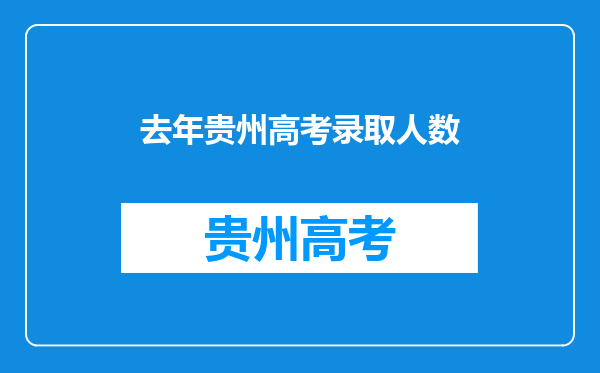 去年贵州高考录取人数

贵州高考